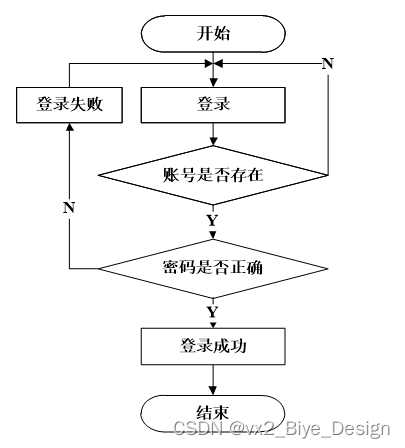 开始

N

登录失败

登录

账号是否存在

N

Y

密码是否正确

Y

登录成功

结束

CSDN @vx2_Biye_Design